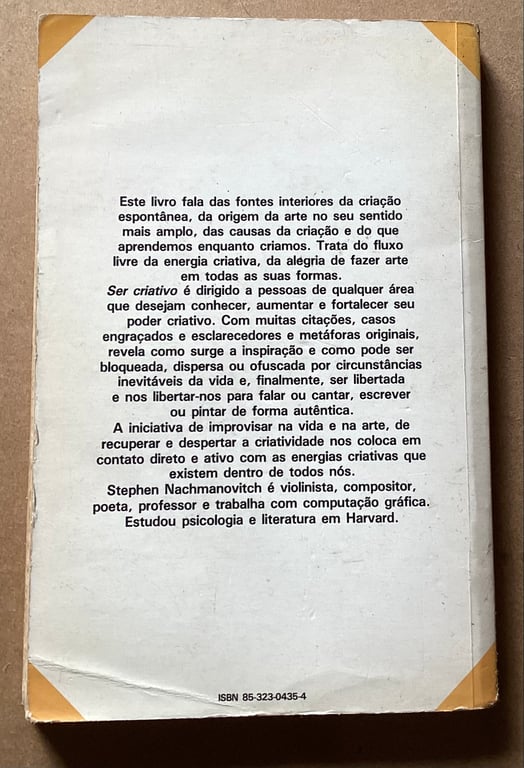 Este livro fala das fontes interiores da criação espontânea, da origem da arte no seu sentido mais amplo, das causas da criação e do que aprendemos enquanto criamos. Trata do fluxo livre da energia criativa, da alegria de fazer arte em todas as suas formas.

Ser criativo é dirigido a pessoas de qualquer área que desejam conhecer, aumentar e fortalecer seu poder criativo. Com muitas citações, casos engraçados e esclarecedores e metáforas originais, revela como surge a inspiração e como pode ser bloqueada, dispersa ou ofuscada por circunstâncias inevitáveis da vida e, finalmente, ser libertada e nos libertar-nos para falar ou cantar, escrever ou pintar de forma autêntica.

A iniciativa de improvisar na vida e na arte, de recuperar e despertar a criatividade nos coloca em contato direto e ativo com as energias criativas que existem dentro de todos nós.

Stephen Nachmanovitch é violinista, compositor, poeta, professor e trabalha com computação gráfica. Estudou psicologia e literatura em Harvard.

ISBN 85-323-0435-4